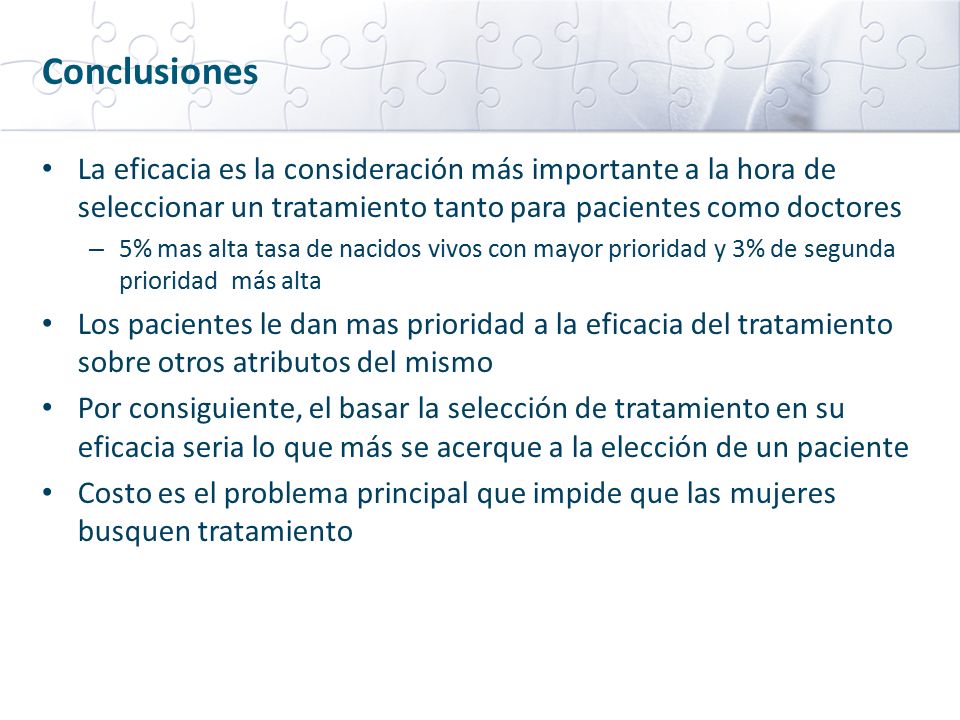 Conclusiones

• La eficacia es la consideración más importante a la hora de seleccionar un tratamiento tanto para pacientes como doctores
– 5% mas alta tasa de nacidos vivos con mayor prioridad y 3% de segunda prioridad más alta
• Los pacientes le dan mas prioridad a la eficacia del tratamiento sobre otros atributos del mismo
• Por consiguiente, el basar la selección de tratamiento en su eficacia seria lo que más se acerque a la elección de un paciente
• Costo es el problema principal que impide que las mujeres busquen tratamiento